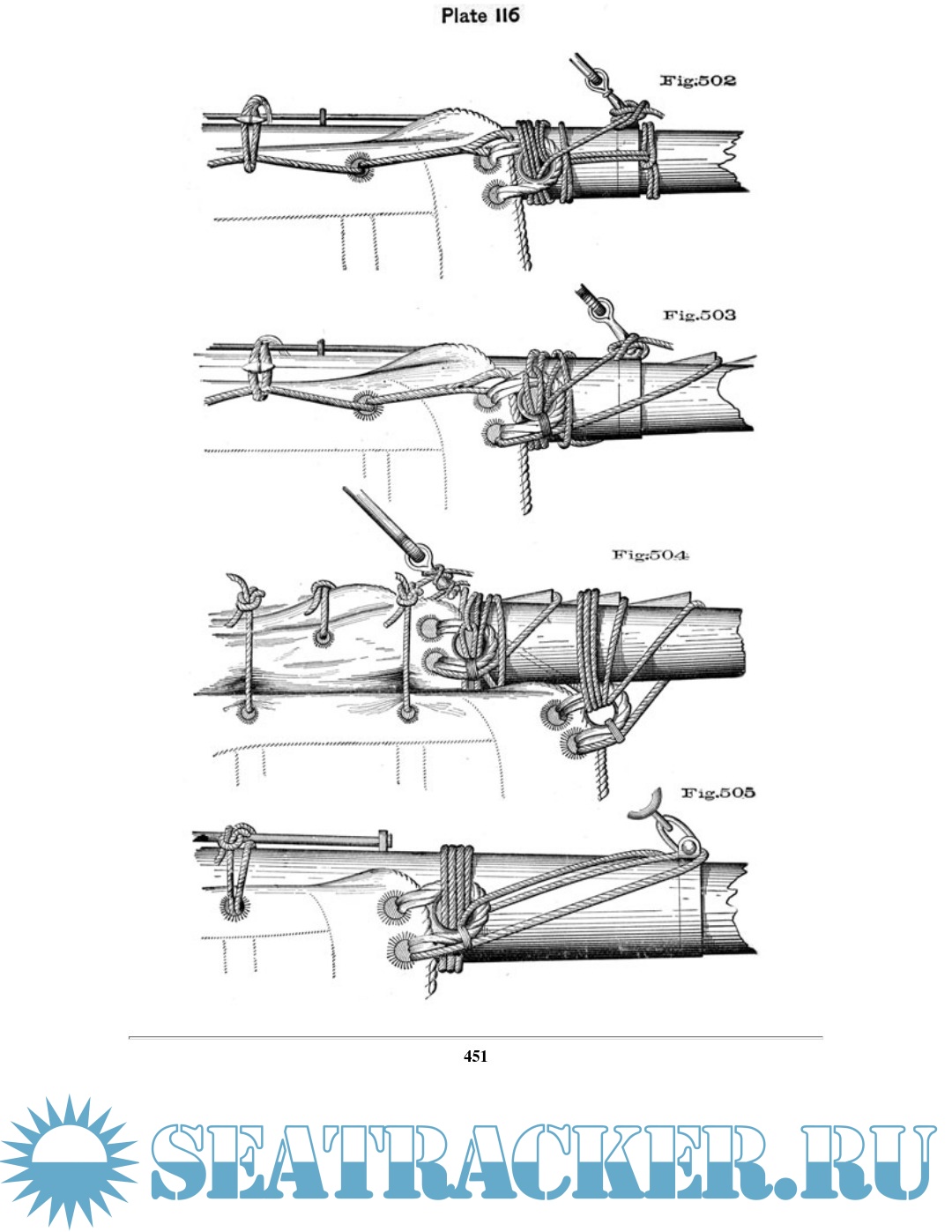 Plate 116

Fig.502

Fig.503

Fig.504

Fig.505

451

SEATRACKER.RU